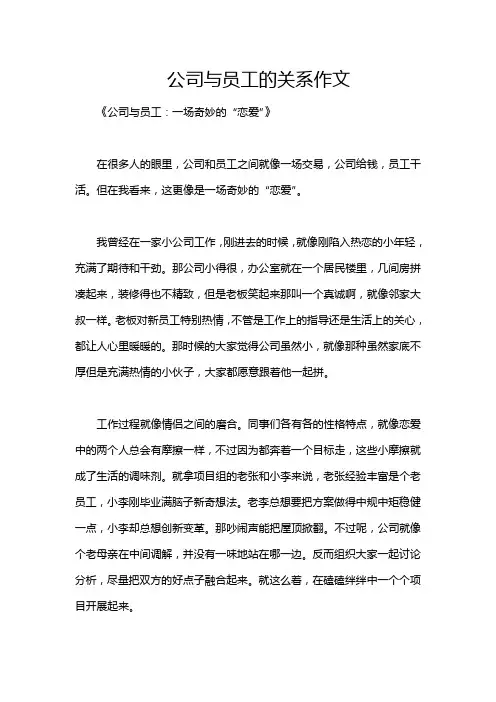 公司与员工的关系作文

《公司与员工：一场奇妙的“恋爱”》

在很多人的眼里，公司和员工之间就像一场交易，公司给钱，员工干活。但在我看来，这更像是一场奇妙的“恋爱”。

我曾经在一家小公司工作，刚进去的时候，就像刚陷入热恋的小年轻，充满了期待和干劲。那公司小得很，办公室就在一个居民楼里，几间房拼凑起来，装修得也不精致，但是老板笑起来那叫一个真诚啊，就像邻家大叔一样。老板对新员工特别热情，不管是工作上的指导还是生活上的关心，都让人心里暖暖的。那时候的大家觉得公司虽然小，就像那种虽然家底不厚但是充满热情的小伙子，大家都愿意跟着他一起拼。

工作过程就像情侣之间的磨合。同事们各有各的性格特点，就像恋爱中的两个人总会有摩擦一样，不过因为都奔着一个目标走，这些小摩擦就成了生活的调味剂。就拿项目组的老张和小李来说，老张经验丰富是个老员工，小李刚毕业满脑子新奇想法。老李总想要把方案做得中规中矩稳健一点，小李却总想创新变革。那吵闹声能把屋顶掀翻。不过呢，公司就像个老母亲在中间调解，并没有一味地站在哪一边。反而组织大家一起讨论分析，尽量把双方的好点子融合起来。就这么着，在磕磕绊绊中一个个项目开展起来。